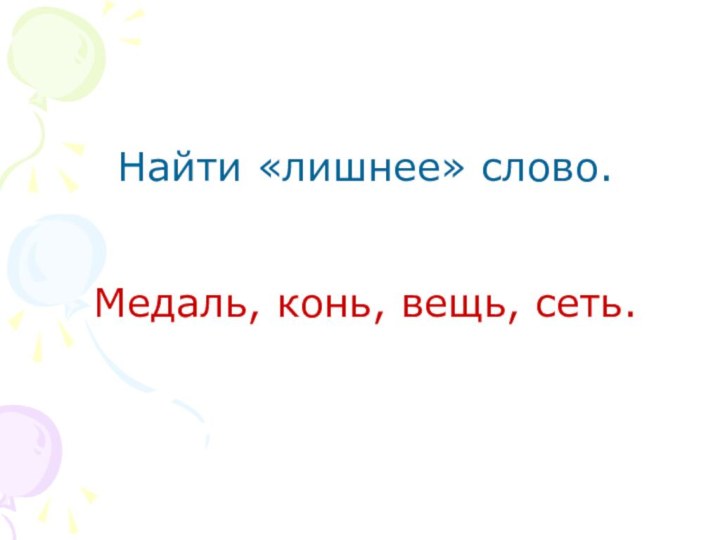 Найти «лишнее» слово.

Медаль, конь, вещь, сеть.